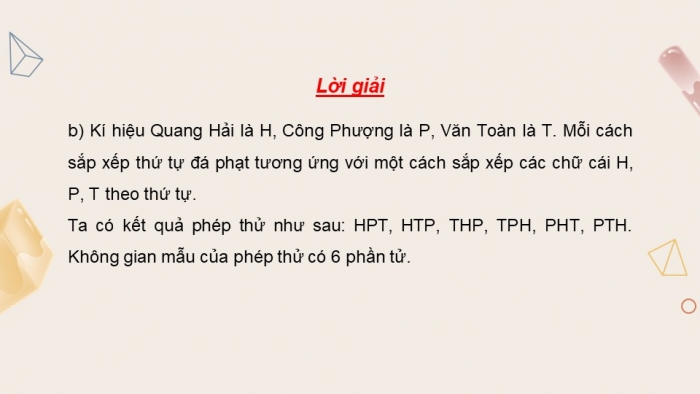 Lời giải

b) Kí hiệu Quang Hải là H, Công Phượng là P, Văn Toàn là T. Mỗi cách sắp xếp thứ tự đá phạt tương ứng với một cách sắp xếp các chữ cái H, P, T theo thứ tự.
Ta có kết quả phép thử như sau: HPT, HTP, THP, TPH, PHT, PTH. Không gian mẫu của phép thử có 6 phần tử.